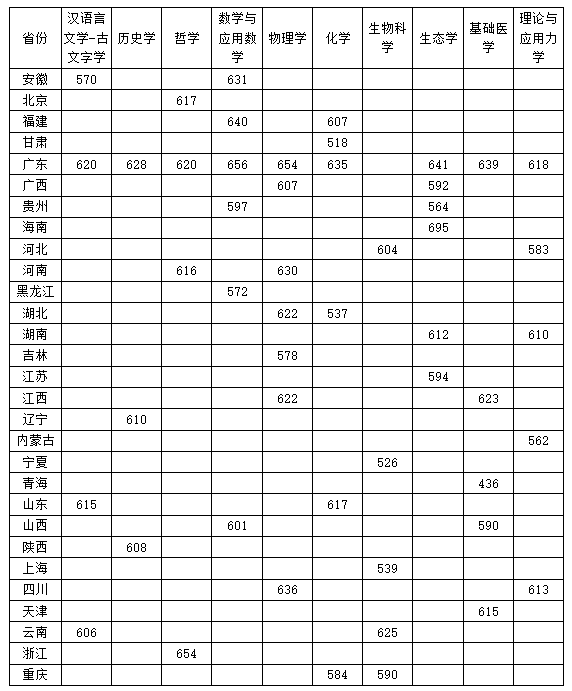 | 省份 | 汉语言文学-古文字学 | 历史学 | 哲学 | 数学与应用数学 | 物理学 | 化学 | 生物科学 | 生态学 | 基础医学 | 理论与应用力学 |
|---|---|---|---|---|---|---|---|---|---|---|
| 安徽 | 570 | | | 631 | | | | | | |
| 北京 | | | 617 | | | | | | | |
| 福建 | | | | 640 | | 607 | | | | |
| 甘肃 | | | | | | 518 | | | | |
| 广东 | 620 | 628 | 620 | 656 | 654 | 635 | | 641 | 639 | 618 |
| 广西 | | | | | 607 | | | 592 | | |
| 贵州 | | | | 597 | | | | 564 | | |
| 海南 | | | | | | | | 695 | | |
| 河北 | | | | | | | 604 | | | 583 |
| 河南 | | | 616 | | 630 | | | | | |
| 黑龙江 | | | | 572 | | | | | | |
| 湖北 | | | | | 622 | 537 | | | | |
| 湖南 | | | | | | | | 612 | | 610 |
| 吉林 | | | | | 578 | | | | | |
| 江苏 | | | | | | | | 594 | | |
| 江西 | | | | | 622 | | | | 623 | |
| 辽宁 | | 610 | | | | | | | | |
| 内蒙古 | | | | | | | | | | 562 |
| 宁夏 | | | | | | | 526 | | | |
| 青海 | | | | | | | | | 436 | |
| 山东 | 615 | | | | | 617 | | | | |
| 山西 | | | | 601 | | | | | 590 | |
| 陕西 | | 608 | | | | | | | | |
| 上海 | | | | | | | 539 | | | |
| 四川 | | | | | 636 | | | | | 613 |
| 天津 | | | | | | | | | 615 | |
| 云南 | 606 | | | | | | 625 | | | |
| 浙江 | | | 654 | | | | | | | |
| 重庆 | | | | | | 584 | 590 | | | |